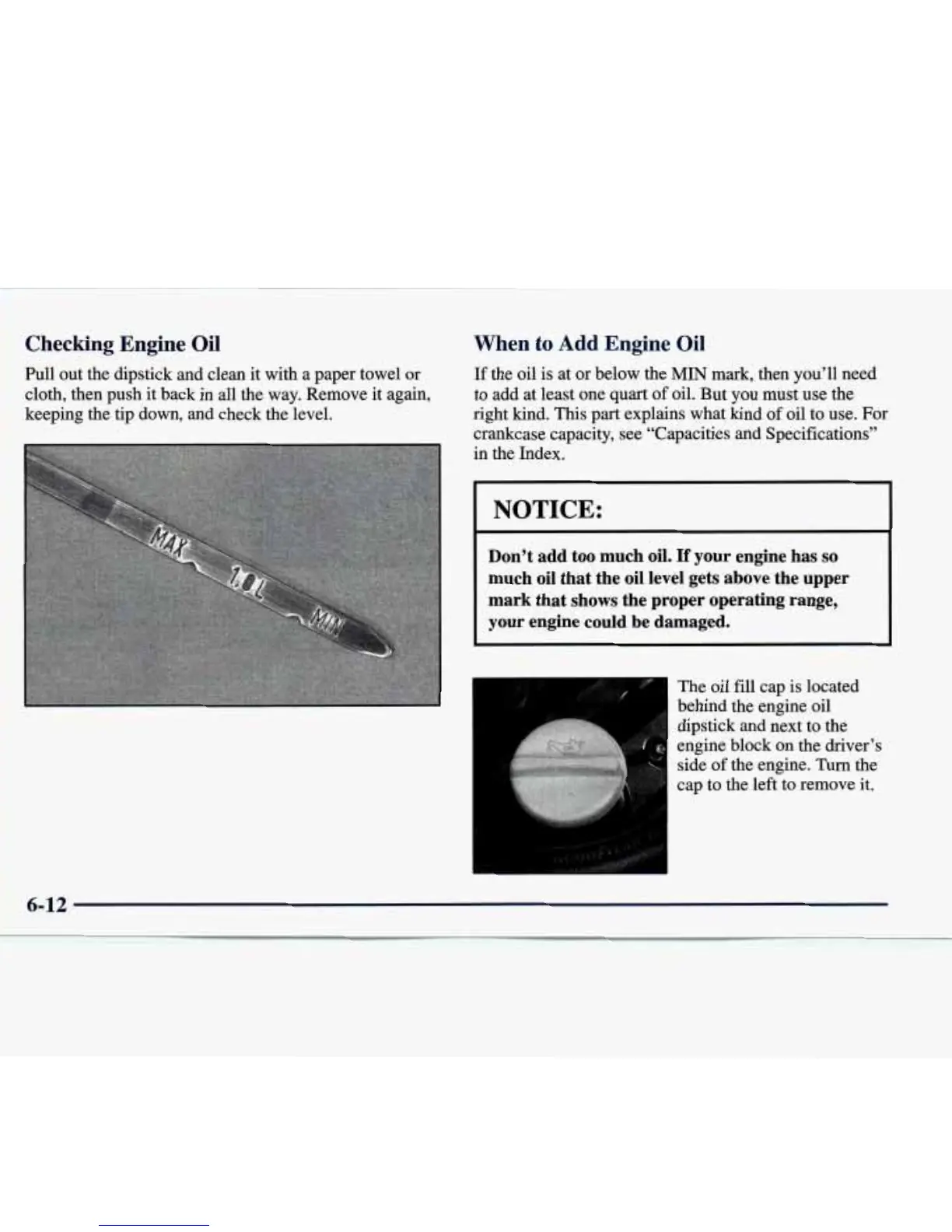 Checking Engine Oil

Pull out the dipstick and clean it with a paper towel or cloth, then push it back in all the way. Remove it again, keeping the tip down, and check the level.

MAX
1.0L
MIN

When to Add Engine Oil

If the oil is at or below the MIN mark, then you'll need to add at least one quart of oil. But you must use the right kind. This part explains what kind of oil to use. For crankcase capacity, see "Capacities and Specifications" in the Index.

NOTICE:

Don't add too much oil. If your engine has so much oil that the oil level gets above the upper mark that shows the proper operating range, your engine could be damaged.

The oil fill cap is located behind the engine oil dipstick and next to the engine block on the driver's side of the engine. Turn the cap to the left to remove it.

6-12